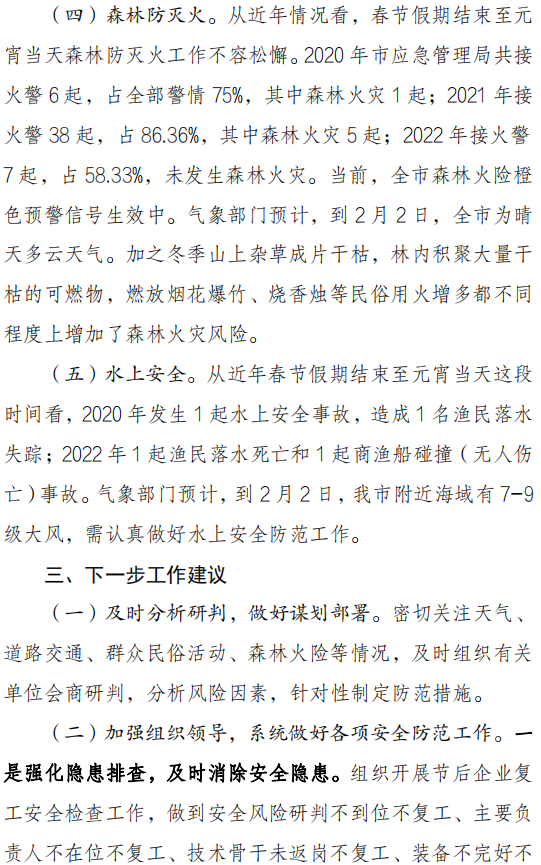 （四）森林防灭火。从近年情况看，春节假期结束至元宵当天森林防灭火工作不容松懈。2020年市应急管理局共接火警6起，占全部警情75%，其中森林火灾1起；2021年接火警38起，占86.36%，其中森林火灾5起；2022年接火警7起，占58.33%，未发生森林火灾。当前，全市森林火险橙色预警信号生效中。气象部门预计，到2月2日，全市为晴天多云天气。加之冬季山上杂草成片干枯，林内积聚大量干枯的可燃物，燃放烟花爆竹、烧香烛等民俗用火增多都不同程度上增加了森林火灾风险。

（五）水上安全。从近年春节假期结束至元宵当天这段时间看，2020年发生1起水上安全事故，造成1名渔民落水失踪；2022年1起渔民落水死亡和1起商渔船碰撞（无人伤亡）事故。气象部门预计，到2月2日，我市附近海域有7-9级大风，需认真做好水上安全防范工作。

三、下一步工作建议

（一）及时分析研判，做好谋划部署。密切关注天气、道路交通、群众民俗活动、森林火险等情况，及时组织有关单位会商研判，分析风险因素，针对性制定防范措施。

（二）加强组织领导，系统做好各项安全防范工作。一是强化隐患排查，及时消除安全隐患。组织开展节后企业复工安全检查工作，做到安全风险研判不到位不复工、主要负责人不在位不复工、技术骨干未返岗不复工、装备不完好不